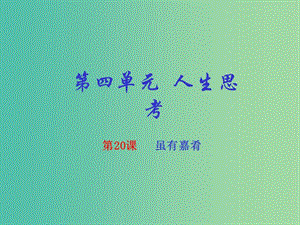 第四单元 人生思考

第20课 虽有嘉肴